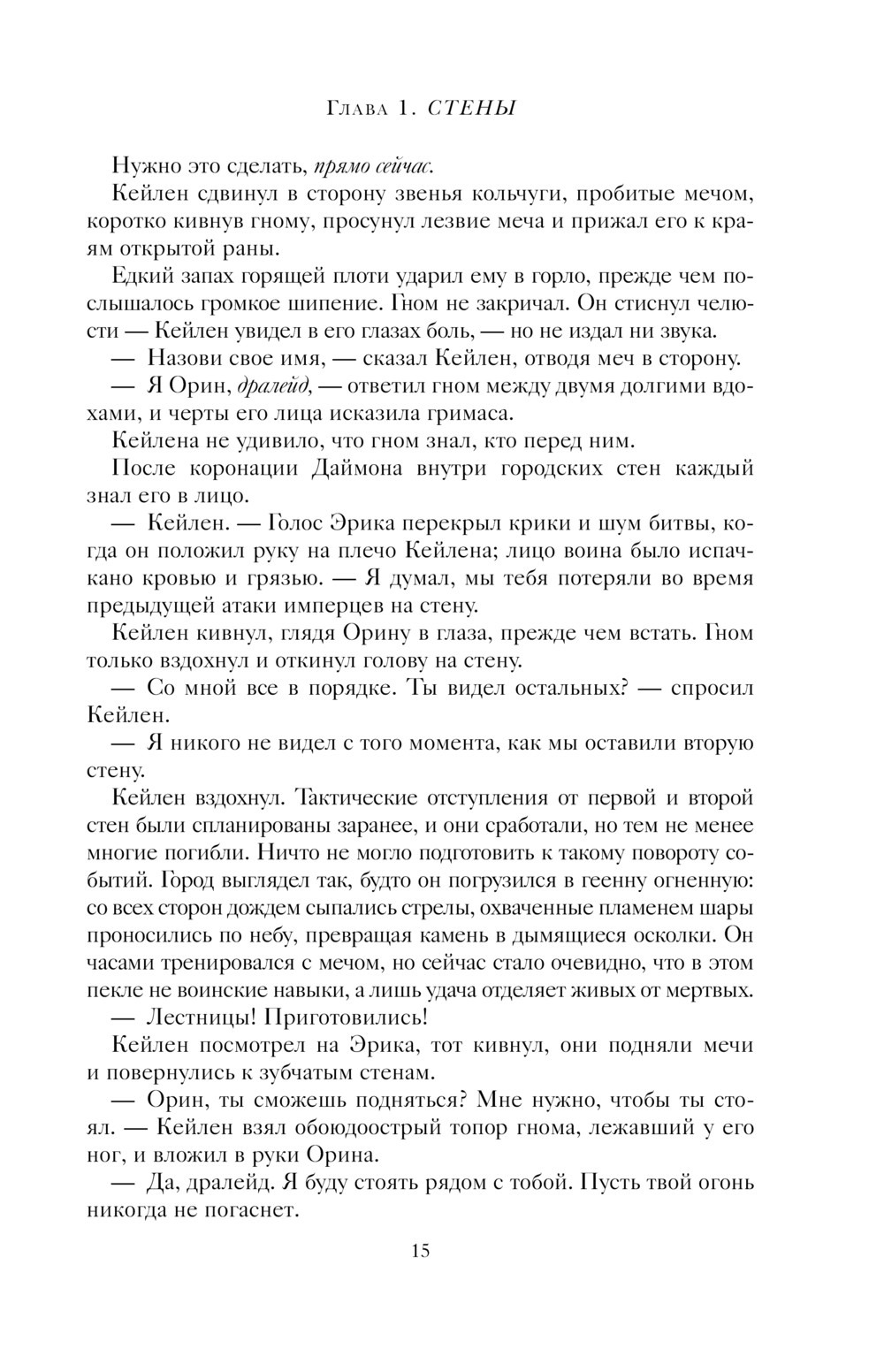 Глава 1. СТЕНЫ

Нужно это сделать, прямо сейчас.

Кейлен сдвинул в сторону звенья кольчуги, пробитые мечом, коротко кивнув гному, просунул лезвие меча и прижал его к краям открытой раны.

Едкий запах горящей плоти ударил ему в горло, прежде чем послышалось громкое шипение. Гном не закричал. Он стиснул челюсти — Кейлен увидел в его глазах боль, — но не издал ни звука.

— Назови свое имя, — сказал Кейлен, отводя меч в сторону.

— Я Орин, дралейд, — ответил гном между двумя долгими вдохами, и черты его лица исказила гримаса.

Кейлена не удивило, что гном знал, кто перед ним.

После коронации Даймона внутри городских стен каждый знал его в лицо.

— Кейлен. — Голос Эрика перекрыл крики и шум битвы, когда он положил руку на плечо Кейлена; лицо воина было испачкано кровью и грязью. — Я думал, мы тебя потеряли во время предыдущей атаки имперцев на стену.

Кейлен кивнул, глядя Орину в глаза, прежде чем встать. Гном только вздохнул и откинул голову на стену.

— Со мной все в порядке. Ты видел остальных? — спросил Кейлен.

— Я никого не видел с того момента, как мы оставили вторую стену.

Кейлен вздохнул. Тактические отступления от первой и второй стен были спланированы заранее, и они сработали, но тем не менее многие погибли. Ничто не могло подготовить к такому повороту событий. Город выглядел так, будто он погрузился в геенну огненную: со всех сторон дождем сыпались стрелы, охваченные пламенем шары проносились по небу, превращая камень в дымящиеся осколки. Он часами тренировался с мечом, но сейчас стало очевидно, что в этом пекле не воинские навыки, а лишь удача отделяет живых от мертвых.

— Лестницы! Приготовились!

Кейлен посмотрел на Эрика, тот кивнул, они подняли мечи и повернулись к зубчатым стенам.

— Орин, ты сможешь подняться? Мне нужно, чтобы ты стоял. — Кейлен взял обоюдоострый топор гнома, лежавший у его ног, и вложил в руки Орина.

— Да, дралейд. Я буду стоять рядом с тобой. Пусть твой огонь никогда не погаснет.

15